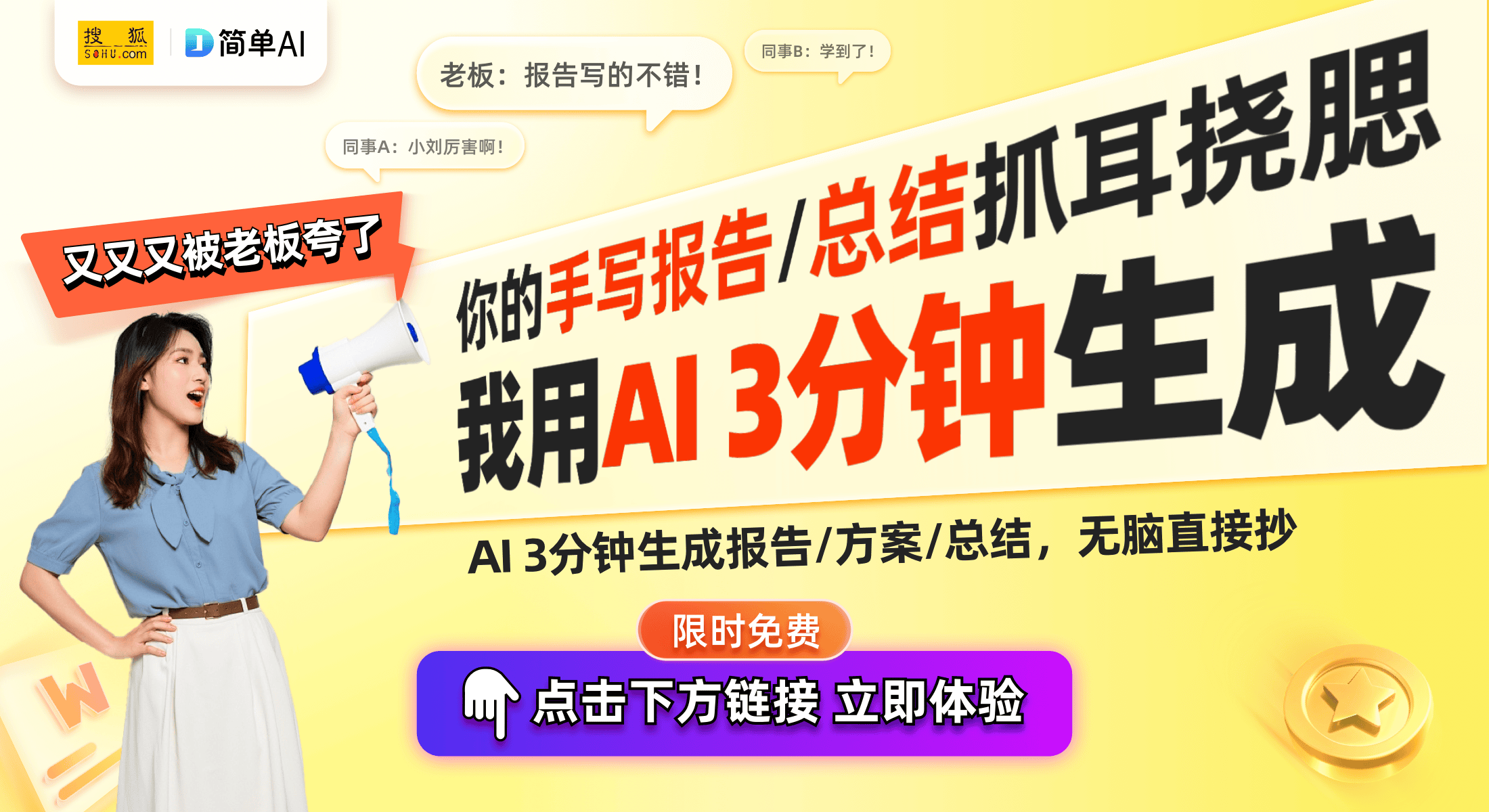 搜狐 SOHU.com

简单AI

老板：报告写的不错！

同事B：学到了！

同事A：小刘厉害啊！

又又又被老板夸了

你的手写报告/总结抓耳挠腮

我用AI 3分钟生成

AI 3分钟生成报告/方案/总结，无脑直接抄

限时免费

点击下方链接 立即体验

W